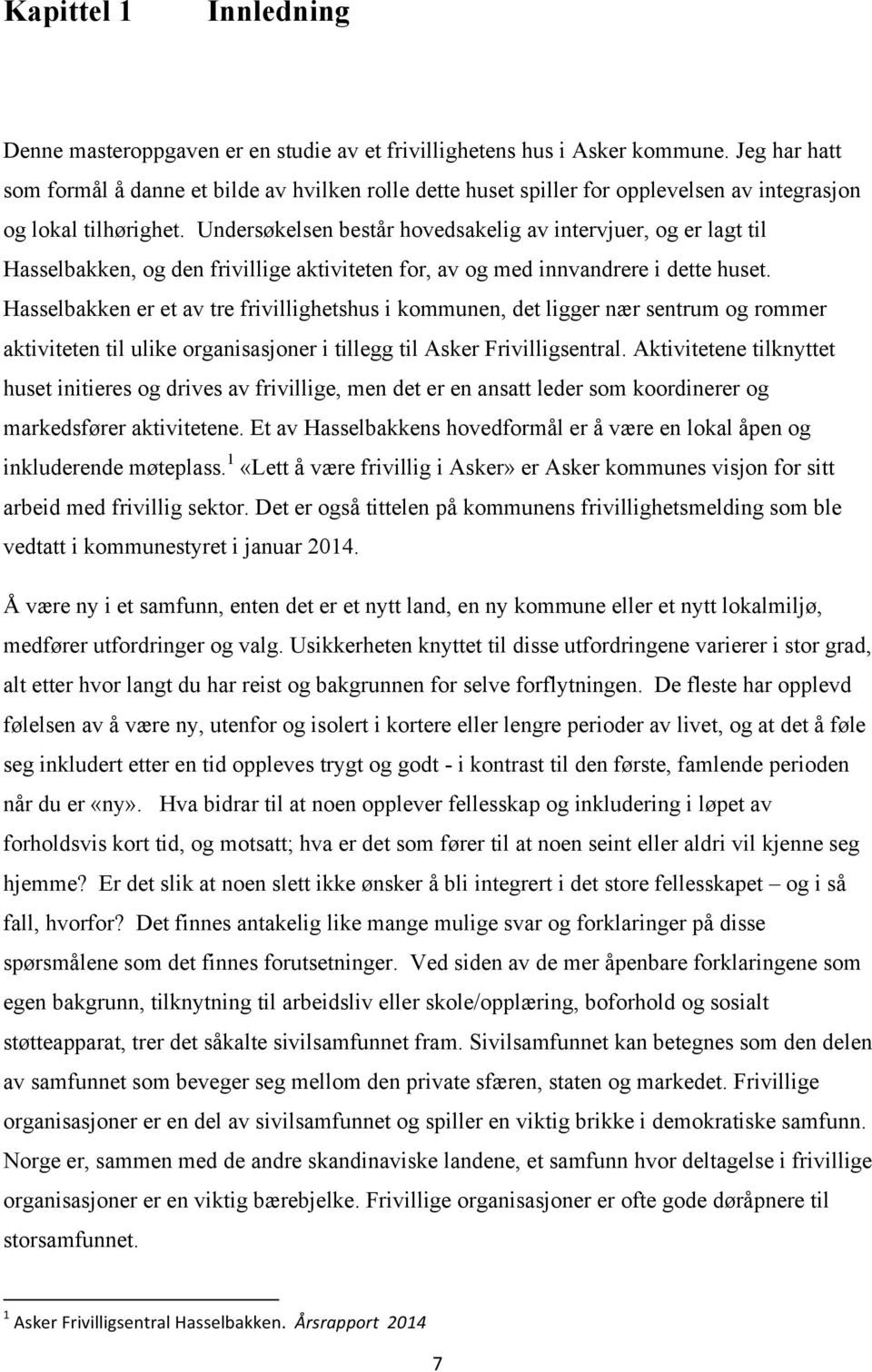 Kapittel 1 Innledning

Denne masteroppgaven er en studie av et frivillighetens hus i Asker kommune. Jeg har hatt som formål å danne et bilde av hvilken rolle dette huset spiller for opplevelsen av integrasjon og lokal tilhørighet. Undersøkelsen består hovedsakelig av intervjuer, og er lagt til Hasselbakken, og den frivillige aktiviteten for, av og med innvandrere i dette huset. Hasselbakken er et av tre frivillighetshus i kommunen, det ligger nær sentrum og rommer aktiviteten til ulike organisasjoner i tillegg til Asker Frivilligsentral. Aktivitetene tilknyttet huset initieres og drives av frivillige, men det er en ansatt leder som koordinerer og markedsfører aktivitetene. Et av Hasselbakkens hovedformål er å være en lokal åpen og inkluderende møteplass.$^1$ «Lett å være frivillig i Asker» er Asker kommunes visjon for sitt arbeid med frivillig sektor. Det er også tittelen på kommunens frivillighetsmelding som ble vedtatt i kommunestyret i januar 2014.

Å være ny i et samfunn, enten det er et nytt land, en ny kommune eller et nytt lokalmiljø, medfører utfordringer og valg. Usikkerheten knyttet til disse utfordringene varierer i stor grad, alt etter hvor langt du har reist og bakgrunnen for selve forflytningen. De fleste har opplevd følelsen av å være ny, utenfor og isolert i kortere eller lengre perioder av livet, og at det å føle seg inkludert etter en tid oppleves trygt og godt - i kontrast til den første, famlende perioden når du er «ny». Hva bidrar til at noen opplever fellesskap og inkludering i løpet av forholdsvis kort tid, og motsatt; hva er det som fører til at noen seint eller aldri vil kjenne seg hjemme? Er det slik at noen slett ikke ønsker å bli integrert i det store fellesskapet – og i så fall, hvorfor? Det finnes antakelig like mange mulige svar og forklaringer på disse spørsmålene som det finnes forutsetninger. Ved siden av de mer åpenbare forklaringene som egen bakgrunn, tilknytning til arbeidsliv eller skole/opplæring, boforhold og sosialt støtteapparat, trer det såkalte sivilsamfunnet fram. Sivilsamfunnet kan betegnes som den delen av samfunnet som beveger seg mellom den private sfæren, staten og markedet. Frivillige organisasjoner er en del av sivilsamfunnet og spiller en viktig brikke i demokratiske samfunn. Norge er, sammen med de andre skandinaviske landene, et samfunn hvor deltagelse i frivillige organisasjoner er en viktig bærebjelke. Frivillige organisasjoner er ofte gode døråpnere til storsamfunnet.

$^1$ Asker Frivilligsentral Hasselbakken. Årsrapport 2014

7